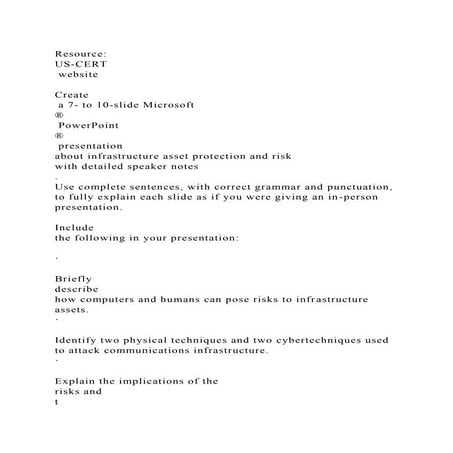 Resource:
US-CERT
website

Create
a 7- to 10-slide Microsoft
®
PowerPoint
®
presentation
about infrastructure asset protection and risk
with detailed speaker notes
.
Use complete sentences, with correct grammar and punctuation, to fully explain each slide as if you were giving an in-person presentation.

Include
the following in your presentation:

·

Briefly
describe
how computers and humans can pose risks to infrastructure assets.
·

Identify two physical techniques and two cybertechniques used to attack communications infrastructure.
·

Explain the implications of the
risks and
t